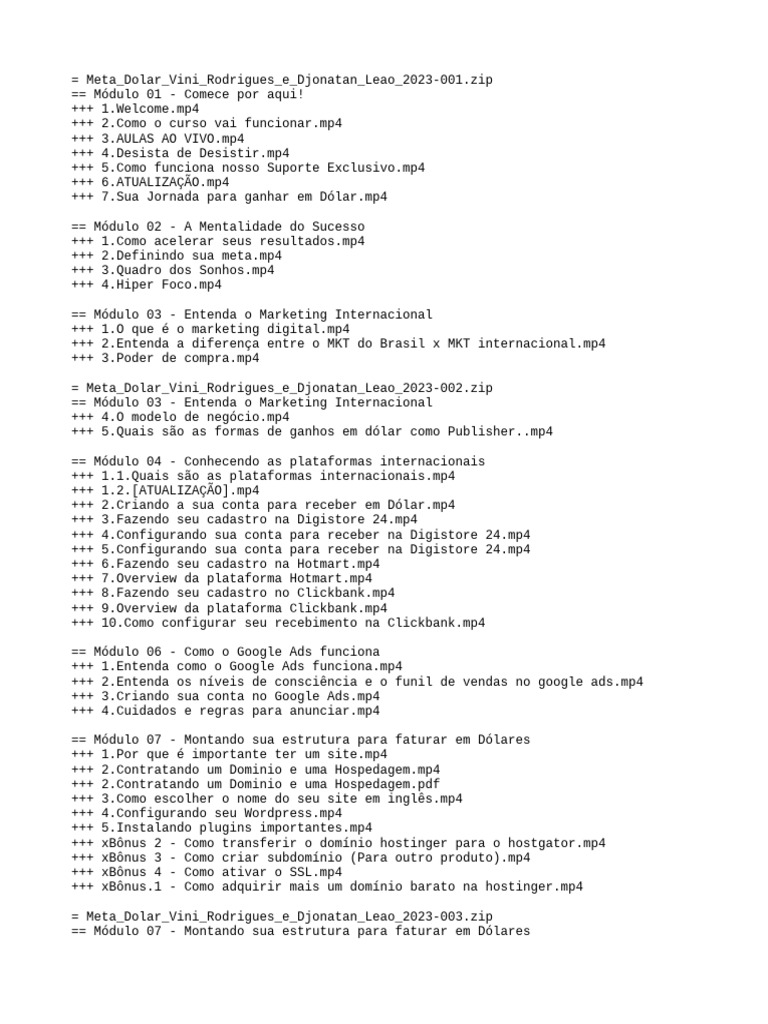 = Meta_Dolar_Vini_Rodrigues_e_Djonatan_Leao_2023-001.zip
== Módulo 01 - Comece por aqui!
+++ 1.Welcome.mp4
+++ 2.Como o curso vai funcionar.mp4
+++ 3.AULAS AO VIVO.mp4
+++ 4.Desista de Desistir.mp4
+++ 5.Como funciona nosso Suporte Exclusivo.mp4
+++ 6.ATUALIZAÇÃO.mp4
+++ 7.Sua Jornada para ganhar em Dólar.mp4

== Módulo 02 - A Mentalidade do Sucesso
+++ 1.Como acelerar seus resultados.mp4
+++ 2.Definindo sua meta.mp4
+++ 3.Quadro dos Sonhos.mp4
+++ 4.Hiper Foco.mp4

== Módulo 03 - Entenda o Marketing Internacional
+++ 1.O que é o marketing digital.mp4
+++ 2.Entenda a diferença entre o MKT do Brasil x MKT internacional.mp4
+++ 3.Poder de compra.mp4

= Meta_Dolar_Vini_Rodrigues_e_Djonatan_Leao_2023-002.zip
== Módulo 03 - Entenda o Marketing Internacional
+++ 4.O modelo de negócio.mp4
+++ 5.Quais são as formas de ganhos em dólar como Publisher..mp4

== Módulo 04 - Conhecendo as plataformas internacionais
+++ 1.1.Quais são as plataformas internacionais.mp4
+++ 1.2.[ATUALIZAÇÃO].mp4
+++ 2.Criando a sua conta para receber em Dólar.mp4
+++ 3.Fazendo seu cadastro na Digistore 24.mp4
+++ 4.Configurando sua conta para receber na Digistore 24.mp4
+++ 5.Configurando sua conta para receber na Digistore 24.mp4
+++ 6.Fazendo seu cadastro na Hotmart.mp4
+++ 7.Overview da plataforma Hotmart.mp4
+++ 8.Fazendo seu cadastro no Clickbank.mp4
+++ 9.Overview da plataforma Clickbank.mp4
+++ 10.Como configurar seu recebimento na Clickbank.mp4

== Módulo 06 - Como o Google Ads funciona
+++ 1.Entenda como o Google Ads funciona.mp4
+++ 2.Entenda os níveis de consciência e o funil de vendas no google ads.mp4
+++ 3.Criando sua conta no Google Ads.mp4
+++ 4.Cuidados e regras para anunciar.mp4

== Módulo 07 - Montando sua estrutura para faturar em Dólares
+++ 1.Por que é importante ter um site.mp4
+++ 2.Contratando um Dominio e uma Hospedagem.mp4
+++ 2.Contratando um Dominio e uma Hospedagem.pdf
+++ 3.Como escolher o nome do seu site em inglês.mp4
+++ 4.Configurando seu Wordpress.mp4
+++ 5.Instalando plugins importantes.mp4
+++ xBônus 2 - Como transferir o domínio hostinger para o hostgator.mp4
+++ xBônus 3 - Como criar subdomínio (Para outro produto).mp4
+++ xBônus 4 - Como ativar o SSL.mp4
+++ xBônus.1 - Como adquirir mais um domínio barato na hostinger.mp4

= Meta_Dolar_Vini_Rodrigues_e_Djonatan_Leao_2023-003.zip
== Módulo 07 - Montando sua estrutura para faturar em Dólares